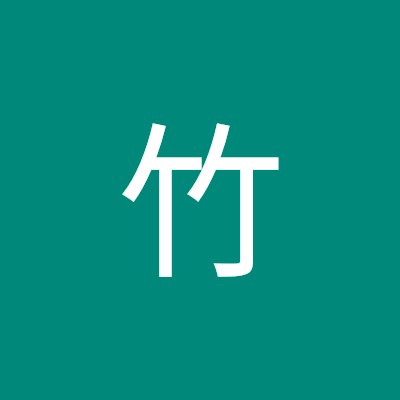 竹